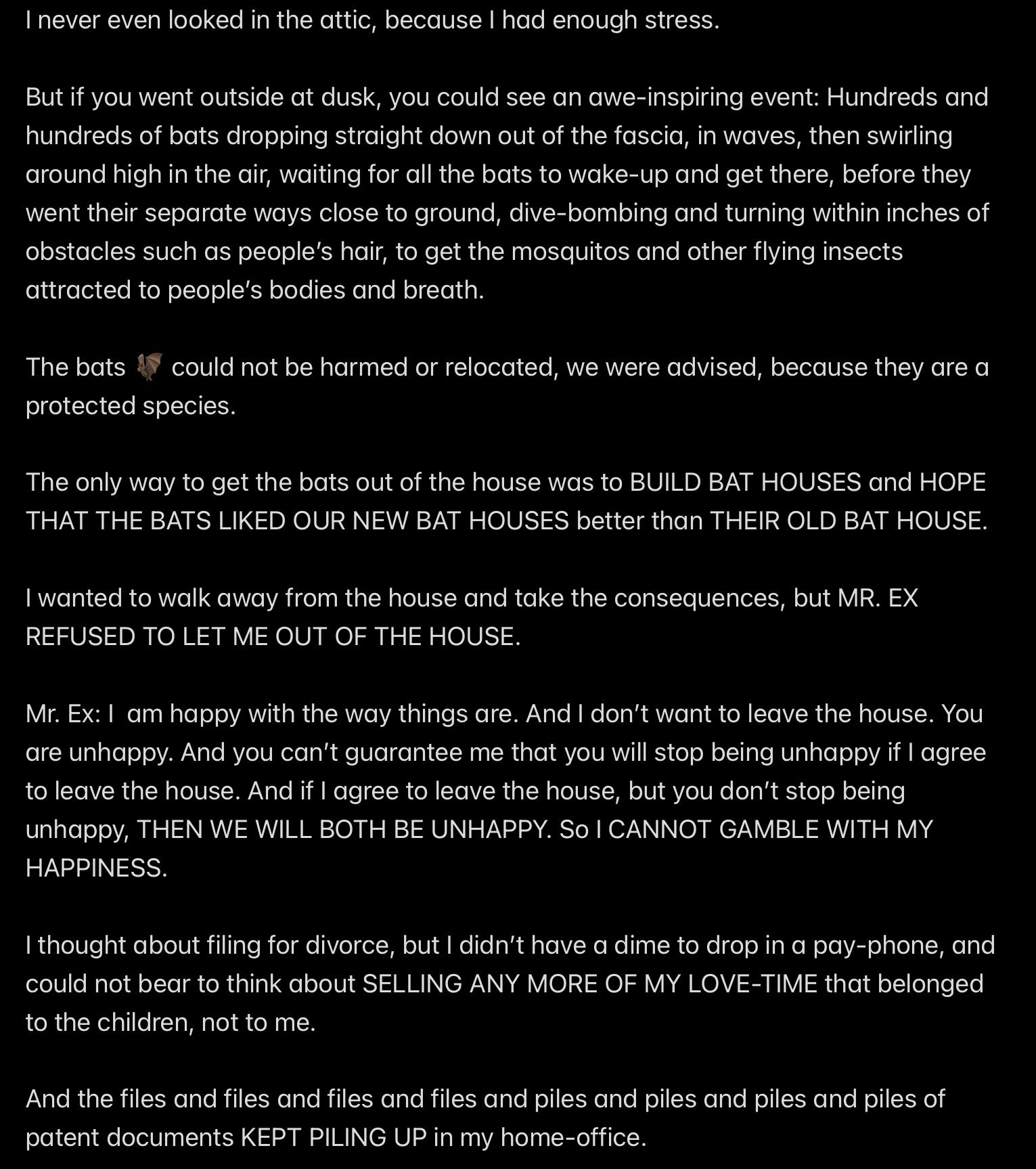 I never even looked in the attic, because I had enough stress.

But if you went outside at dusk, you could see an awe-inspiring event: Hundreds and hundreds of bats dropping straight down out of the fascia, in waves, then swirling around high in the air, waiting for all the bats to wake-up and get there, before they went their separate ways close to ground, dive-bombing and turning within inches of obstacles such as people's hair, to get the mosquitos and other flying insects attracted to people's bodies and breath.

The bats 🦇 could not be harmed or relocated, we were advised, because they are a protected species.

The only way to get the bats out of the house was to BUILD BAT HOUSES and HOPE THAT THE BATS LIKED OUR NEW BAT HOUSES better than THEIR OLD BAT HOUSE.

I wanted to walk away from the house and take the consequences, but MR. EX REFUSED TO LET ME OUT OF THE HOUSE.

Mr. Ex: I am happy with the way things are. And I don't want to leave the house. You are unhappy. And you can't guarantee me that you will stop being unhappy if I agree to leave the house. And if I agree to leave the house, but you don't stop being unhappy, THEN WE WILL BOTH BE UNHAPPY. So I CANNOT GAMBLE WITH MY HAPPINESS.

I thought about filing for divorce, but I didn't have a dime to drop in a pay-phone, and could not bear to think about SELLING ANY MORE OF MY LOVE-TIME that belonged to the children, not to me.

And the files and files and files and files and piles and piles and piles and piles of patent documents KEPT PILING UP in my home-office.